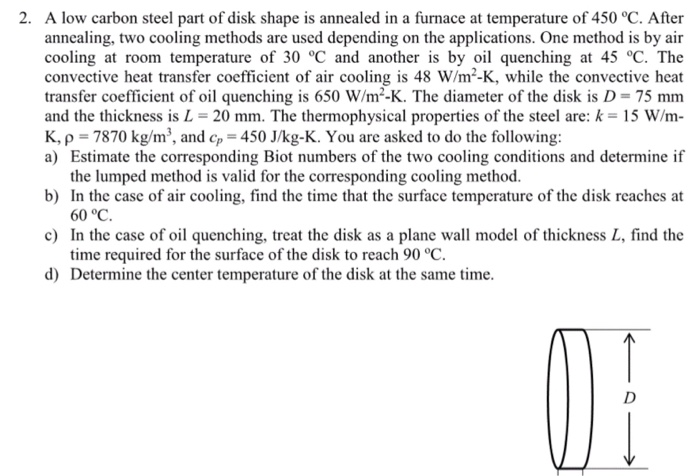 2. A low carbon steel part of disk shape is annealed in a furnace at temperature of 450 °C. After annealing, two cooling methods are used depending on the applications. One method is by air cooling at room temperature of 30 °C and another is by oil quenching at 45 °C. The convective heat transfer coefficient of air cooling is 48 W/m$^2$-K, while the convective heat transfer coefficient of oil quenching is 650 W/m$^2$-K. The diameter of the disk is $D = 75$ mm and the thickness is $L = 20$ mm. The thermophysical properties of the steel are: $k = 15$ W/m-K, $\rho = 7870$ kg/m$^3$, and $c_p = 450$ J/kg-K. You are asked to do the following:

a) Estimate the corresponding Biot numbers of the two cooling conditions and determine if the lumped method is valid for the corresponding cooling method.

b) In the case of air cooling, find the time that the surface temperature of the disk reaches at 60 °C.

c) In the case of oil quenching, treat the disk as a plane wall model of thickness $L$, find the time required for the surface of the disk to reach 90 °C.

d) Determine the center temperature of the disk at the same time.

$D$